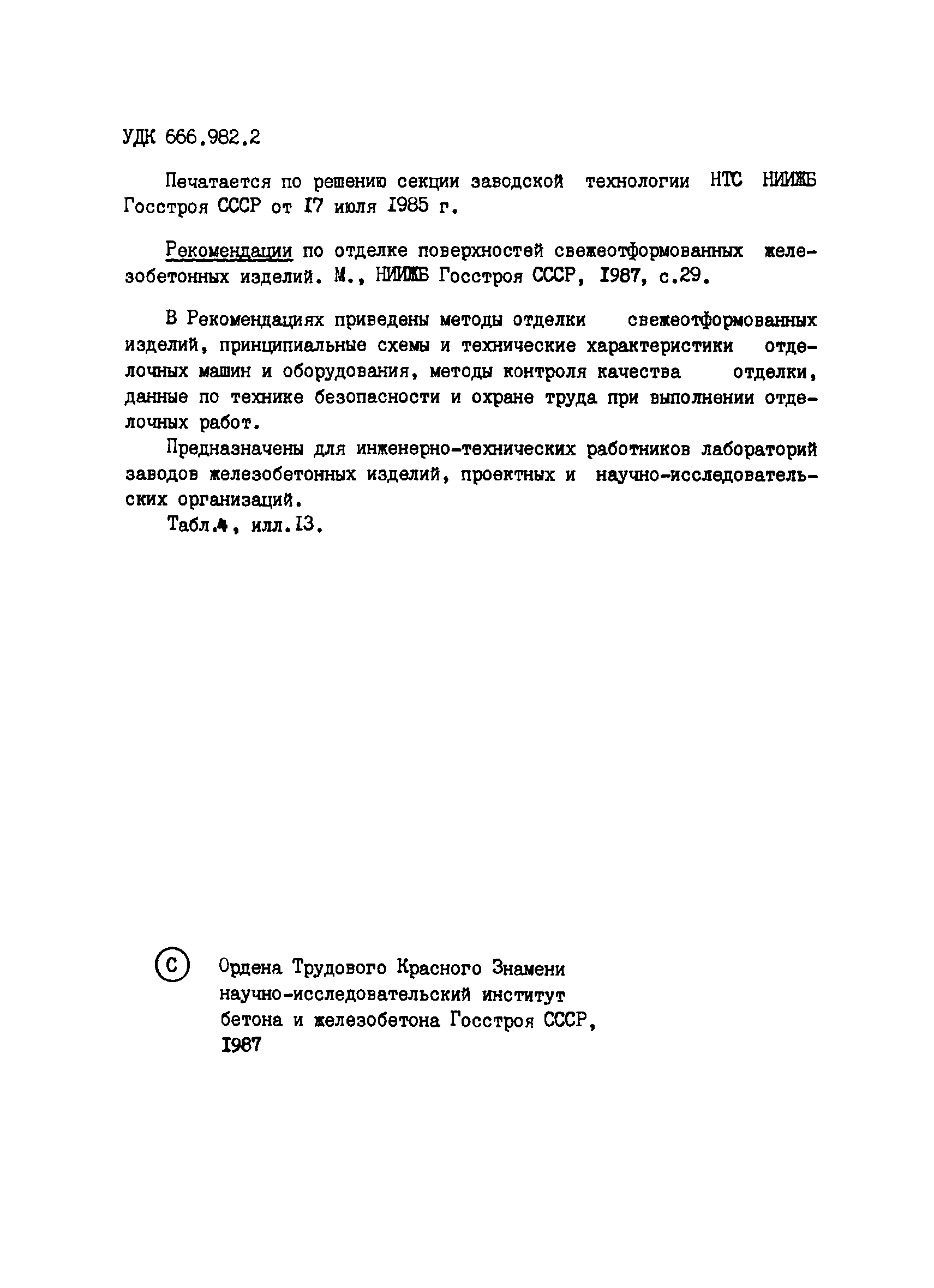 УДК 666.982.2

Печатается по решению секции заводской технологии НТС НИИЖБ Госстроя СССР от 17 июля 1985 г.

Рекомендации по отделке поверхностей свежеотформованных железобетонных изделий. М., НИИЖБ Госстроя СССР, 1987, с.29.

В Рекомендациях приведены методы отделки свежеотформованных изделий, принципиальные схемы и технические характеристики отделочных машин и оборудования, методы контроля качества отделки, данные по технике безопасности и охране труда при выполнении отделочных работ.

Предназначены для инженерно-технических работников лабораторий заводов железобетонных изделий, проектных и научно-исследовательских организаций.

Табл.4, илл.13.

© Ордена Трудового Красного Знамени научно-исследовательский институт бетона и железобетона Госстроя СССР, 1987